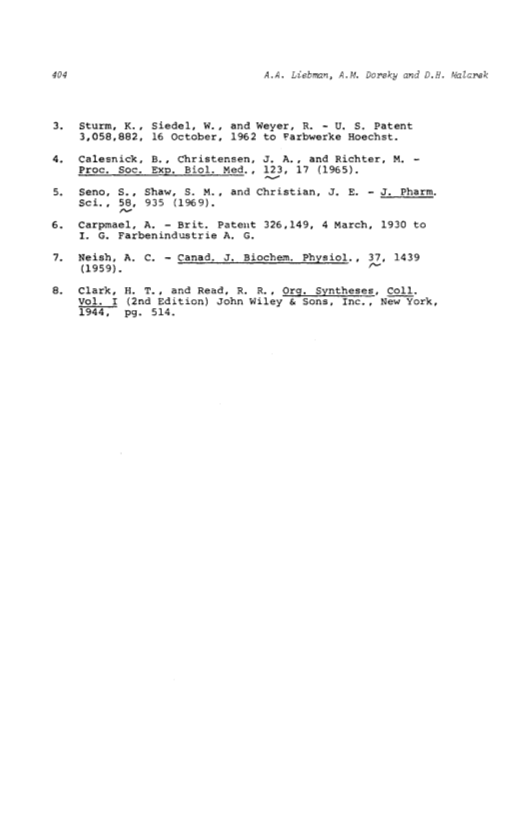 404 A.A. Liebman, A.M. Dorsky and D.H. Malarek

3. Sturm, K., Siedel, W., and Weyer, R. - U. S. Patent 3,058,882, 16 October, 1962 to Farbwerke Hoechst.

4. Calesnick, B., Christensen, J. A., and Richter, M. - Proc. Soc. Exp. Biol. Med., 123, 17 (1965).

5. Seno, S., Shaw, S. M., and Christian, J. E. - J. Pharm. Sci., 58, 935 (1969).

6. Carpmael, A. - Brit. Patent 326,149, 4 March, 1930 to I. G. Farbenindustrie A. G.

7. Neish, A. C. - Canad. J. Biochem. Physiol., 37, 1439 (1959).

8. Clark, H. T., and Read, R. R., Org. Syntheses, Coll. Vol. I (2nd Edition) John Wiley & Sons, Inc., New York, 1944, pg. 514.